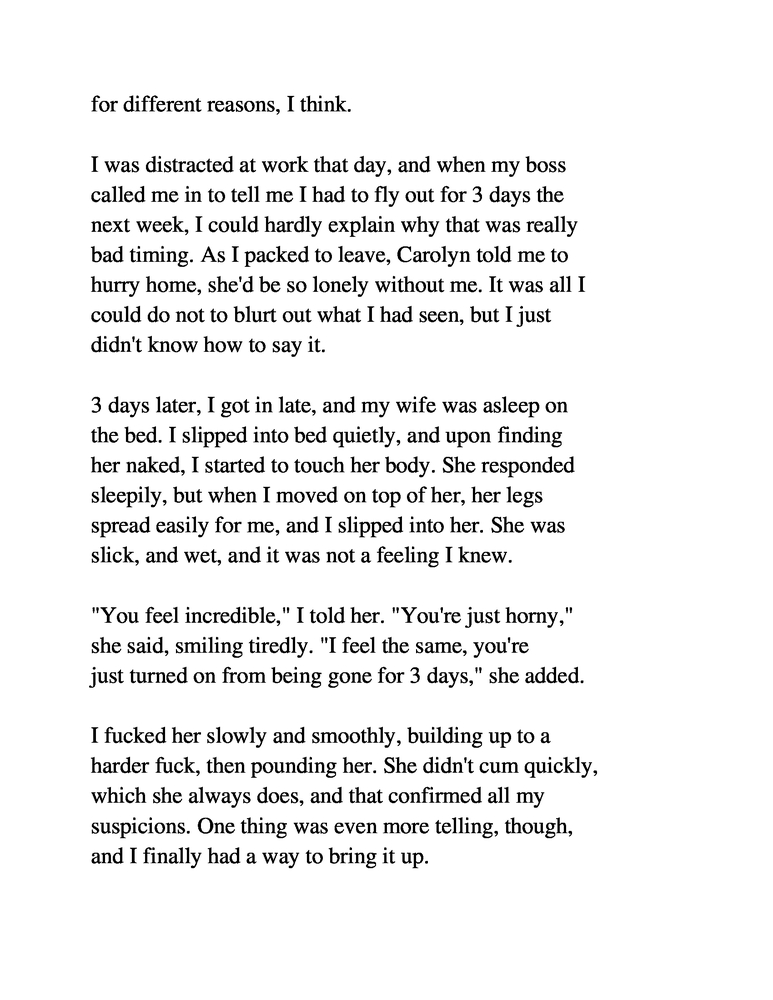 for different reasons, I think.

I was distracted at work that day, and when my boss called me in to tell me I had to fly out for 3 days the next week, I could hardly explain why that was really bad timing. As I packed to leave, Carolyn told me to hurry home, she'd be so lonely without me. It was all I could do not to blurt out what I had seen, but I just didn't know how to say it.

3 days later, I got in late, and my wife was asleep on the bed. I slipped into bed quietly, and upon finding her naked, I started to touch her body. She responded sleepily, but when I moved on top of her, her legs spread easily for me, and I slipped into her. She was slick, and wet, and it was not a feeling I knew.

"You feel incredible," I told her. "You're just horny," she said, smiling tiredly. "I feel the same, you're just turned on from being gone for 3 days," she added.

I fucked her slowly and smoothly, building up to a harder fuck, then pounding her. She didn't cum quickly, which she always does, and that confirmed all my suspicions. One thing was even more telling, though, and I finally had a way to bring it up.